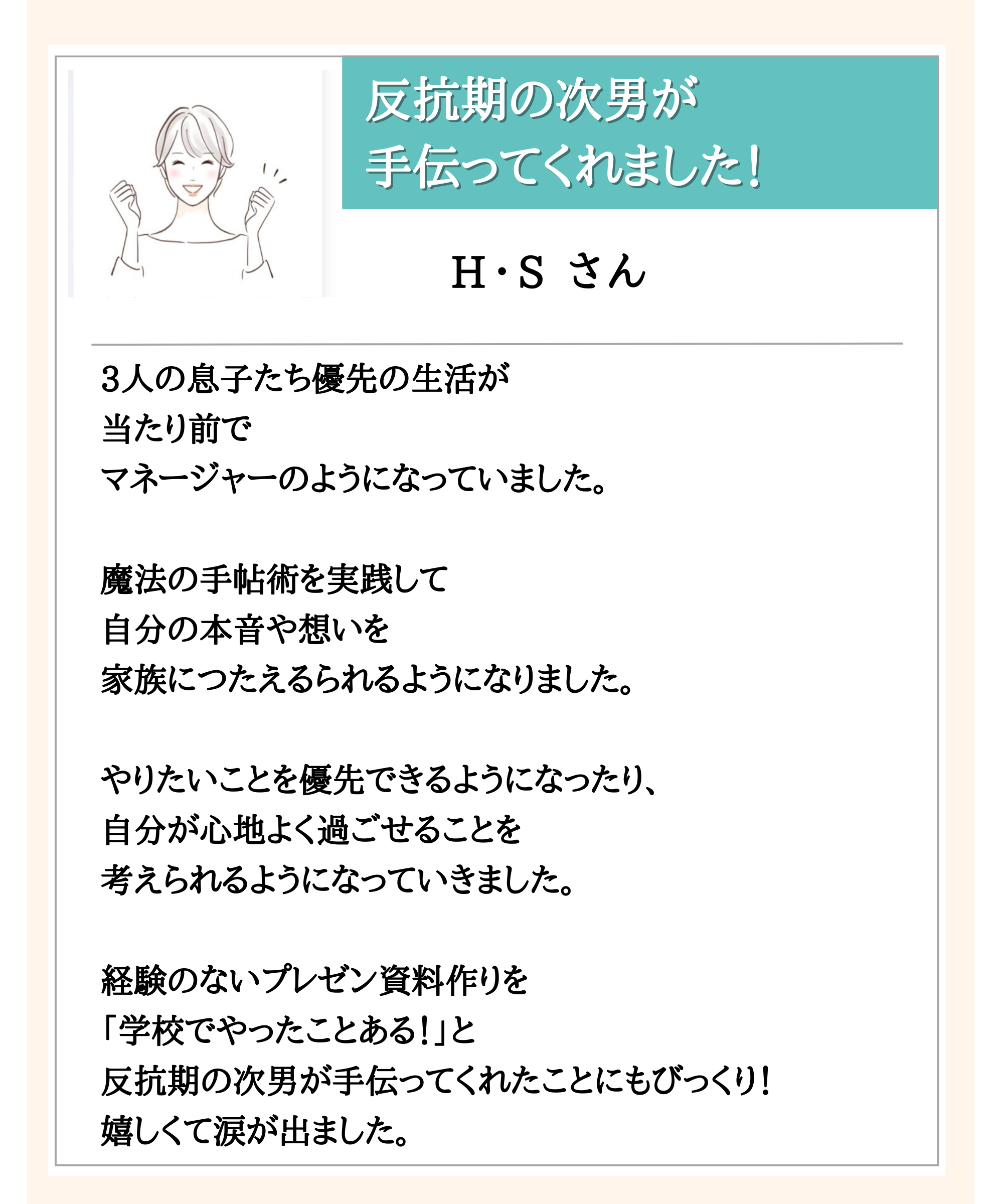 反抗期の次男が
手伝ってくれました!

H・S さん

3人の息子たち優先の生活が
当たり前で
マネージャーのようになっていました。

魔法の手帖術を実践して
自分の本音や想いを
家族につたえるられるようになりました。

やりたいことを優先できるようになったり、
自分が心地よく過ごせることを
考えられるようになっていきました。

経験のないプレゼン資料作りを
「学校でやったことある!」と
反抗期の次男が手伝ってくれたことにもびっくり!
嬉しくて涙が出ました。